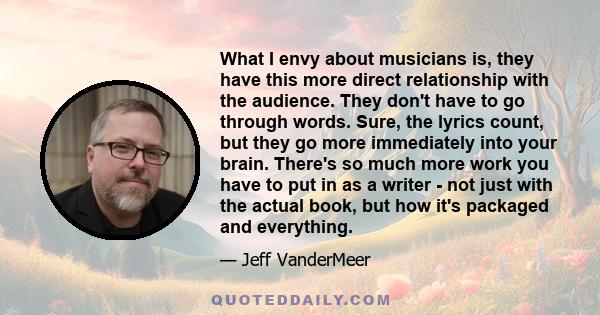 What I envy about musicians is, they have this more direct relationship with the audience. They don't have to go through words. Sure, the lyrics count, but they go more immediately into your brain. There's so much more work you have to put in as a writer - not just with the actual book, but how it's packaged and everything.

— Jeff VanderMeer

QUOTEDDAILY.COM